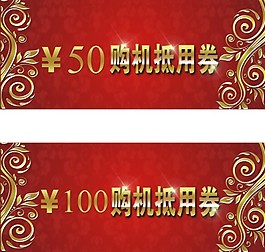 ¥50购机抵用券

¥100购机抵用券